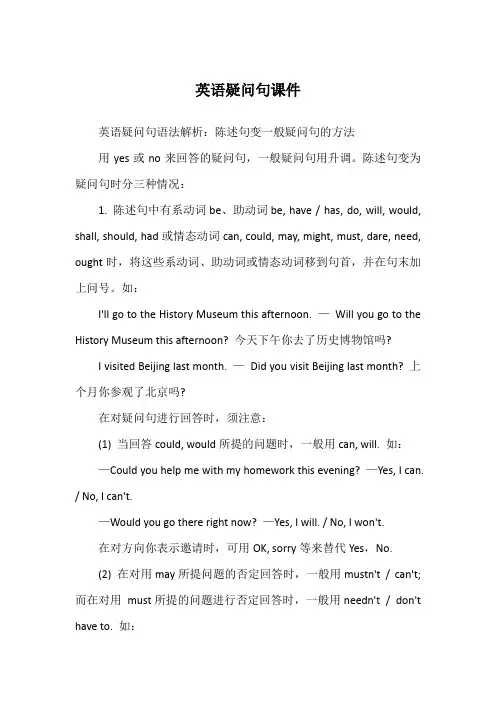 英语疑问句课件

英语疑问句语法解析：陈述句变一般疑问句的方法

用 yes 或 no 来回答的疑问句，一般疑问句用升调。陈述句变为疑问句时分三种情况：

1. 陈述句中有系动词 be、助动词 be, have / has, do, will, would, shall, should, had 或情态动词 can, could, may, might, must, dare, need, ought 时，将这些系动词、助动词或情态动词移到句首，并在句末加上问号。如：

I'll go to the History Museum this afternoon. — Will you go to the History Museum this afternoon? 今天下午你去了历史博物馆吗?

I visited Beijing last month. — Did you visit Beijing last month? 上个月你参观了北京吗?

在对疑问句进行回答时，须注意：

(1) 当回答 could, would 所提的问题时，一般用 can, will. 如：

—Could you help me with my homework this evening? —Yes, I can. / No, I can't.

—Would you go there right now? —Yes, I will. / No, I won't.

在对方向你表示邀请时，可用 OK, sorry 等来替代 Yes，No.

(2) 在对用 may 所提问题的否定回答时，一般用 mustn't / can't; 而在对用 must 所提的问题进行否定回答时，一般用 needn't / don't have to. 如：